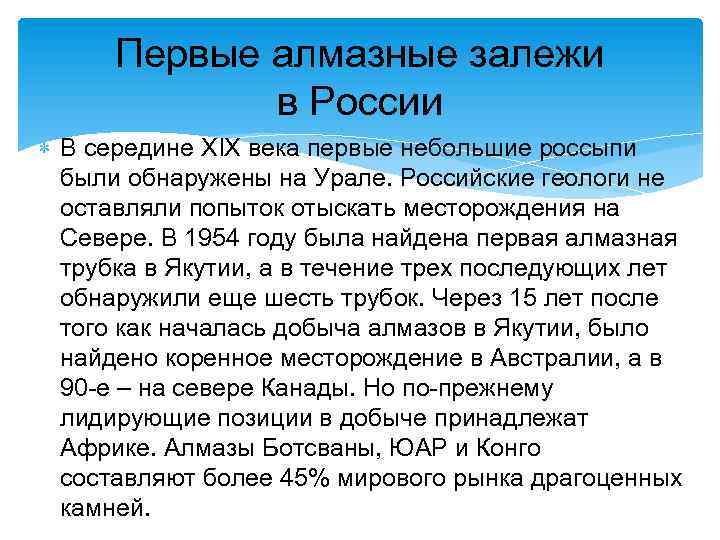 Первые алмазные залежи в России

В середине XIX века первые небольшие россыпи были обнаружены на Урале. Российские геологи не оставляли попыток отыскать месторождения на Севере. В 1954 году была найдена первая алмазная трубка в Якутии, а в течение трех последующих лет обнаружили еще шесть трубок. Через 15 лет после того как началась добыча алмазов в Якутии, было найдено коренное месторождение в Австралии, а в 90-е – на севере Канады. Но по-прежнему лидирующие позиции в добыче принадлежат Африке. Алмазы Ботсваны, ЮАР и Конго составляют более 45% мирового рынка драгоценных камней.